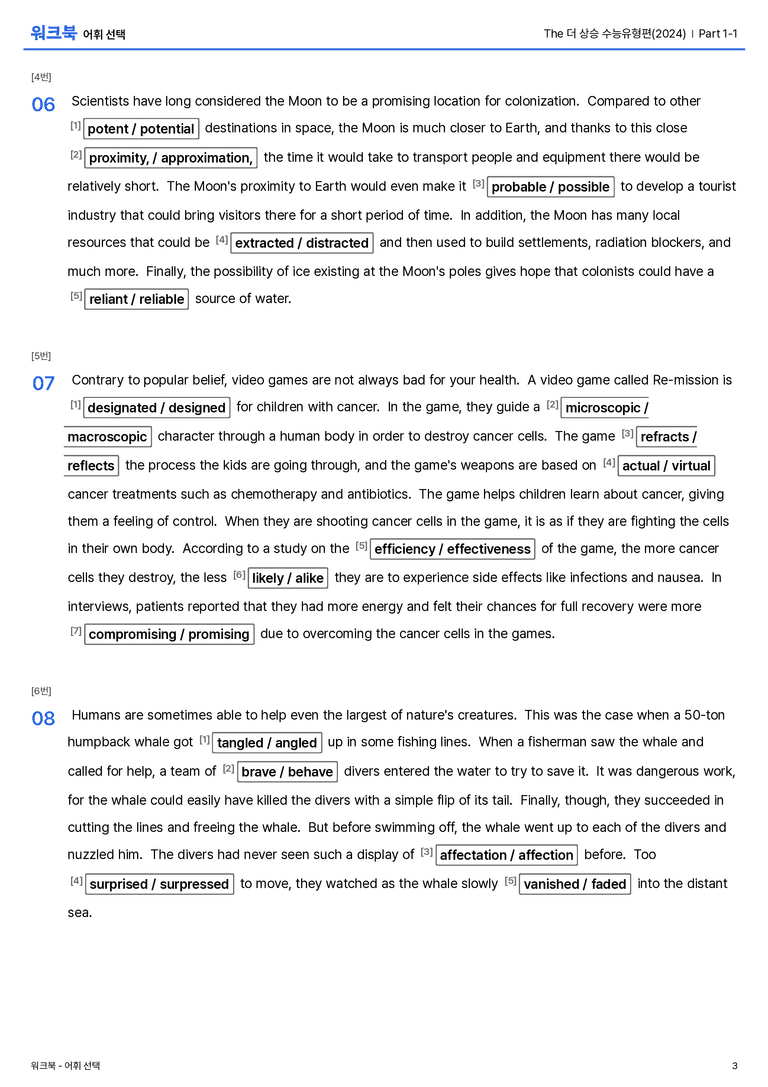 워크북 어휘 선택

The 더 상승 수능유형편(2024) | Part 1-1

[4번]

06 Scientists have long considered the Moon to be a promising location for colonization. Compared to other $^{[1]}$ potent / potential destinations in space, the Moon is much closer to Earth, and thanks to this close $^{[2]}$ proximity, / approximation, the time it would take to transport people and equipment there would be relatively short. The Moon's proximity to Earth would even make it $^{[3]}$ probable / possible to develop a tourist industry that could bring visitors there for a short period of time. In addition, the Moon has many local resources that could be $^{[4]}$ extracted / distracted and then used to build settlements, radiation blockers, and much more. Finally, the possibility of ice existing at the Moon's poles gives hope that colonists could have a $^{[5]}$ reliant / reliable source of water.

[5번]

07 Contrary to popular belief, video games are not always bad for your health. A video game called Re-mission is $^{[1]}$ designated / designed for children with cancer. In the game, they guide a $^{[2]}$ microscopic / macroscopic character through a human body in order to destroy cancer cells. The game $^{[3]}$ refracts / reflects the process the kids are going through, and the game's weapons are based on $^{[4]}$ actual / virtual cancer treatments such as chemotherapy and antibiotics. The game helps children learn about cancer, giving them a feeling of control. When they are shooting cancer cells in the game, it is as if they are fighting the cells in their own body. According to a study on the $^{[5]}$ efficiency / effectiveness of the game, the more cancer cells they destroy, the less $^{[6]}$ likely / alike they are to experience side effects like infections and nausea. In interviews, patients reported that they had more energy and felt their chances for full recovery were more $^{[7]}$ compromising / promising due to overcoming the cancer cells in the games.

[6번]

08 Humans are sometimes able to help even the largest of nature's creatures. This was the case when a 50-ton humpback whale got $^{[1]}$ tangled / angled up in some fishing lines. When a fisherman saw the whale and called for help, a team of $^{[2]}$ brave / behave divers entered the water to try to save it. It was dangerous work, for the whale could easily have killed the divers with a simple flip of its tail. Finally, though, they succeeded in cutting the lines and freeing the whale. But before swimming off, the whale went up to each of the divers and nuzzled him. The divers had never seen such a display of $^{[3]}$ affectation / affection before. Too $^{[4]}$ surprised / surpressed to move, they watched as the whale slowly $^{[5]}$ vanished / faded into the distant sea.

워크북 - 어휘 선택

3